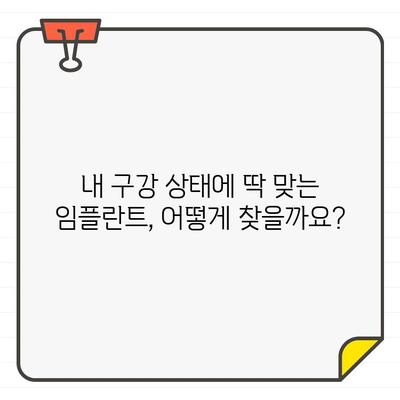 내 구강 상태에 딱 맞는 임플란트, 어떻게 찾을까요?